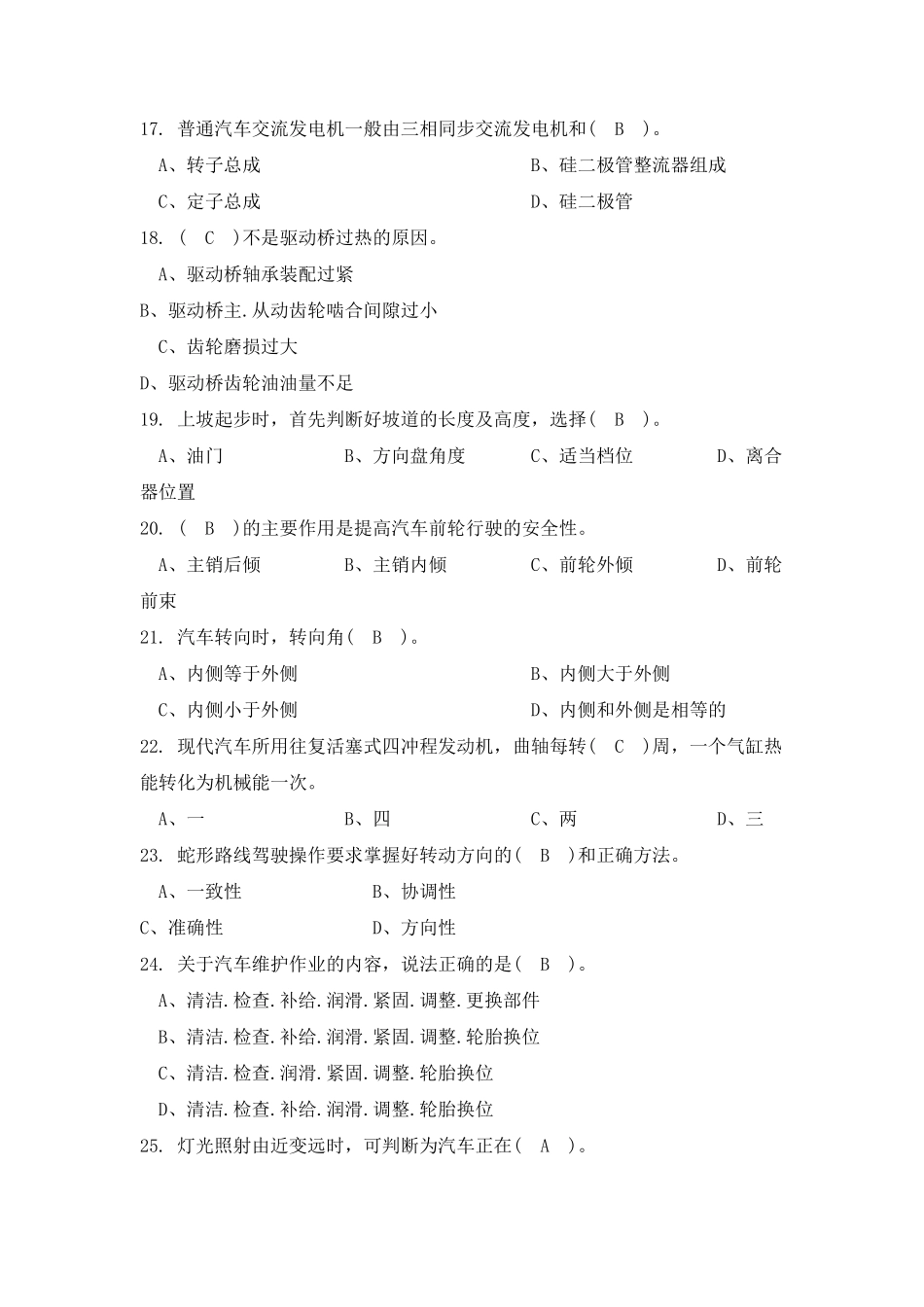 17. 普通汽车交流发电机一般由三相同步交流发电机和（ B ）。

A、转子总成 B、硅二极管整流器组成

C、定子总成 D、硅二极管

18. （ C ）不是驱动桥过热的原因。

A、驱动桥轴承装配过紧

B、驱动桥主.从动齿轮啮合间隙过小

C、齿轮磨损过大

D、驱动桥齿轮油油量不足

19. 上坡起步时，首先判断好坡道的长度及高度，选择（ B ）。

A、油门 B、方向盘角度 C、适当档位 D、离合器位置

20. （ B ）的主要作用是提高汽车前轮行驶的安全性。

A、主销后倾 B、主销内倾 C、前轮外倾 D、前轮前束

21. 汽车转向时，转向角（ B ）。

A、内侧等于外侧 B、内侧大于外侧

C、内侧小于外侧 D、内侧和外侧是相等的

22. 现代汽车所用往复活塞式四冲程发动机，曲轴每转（ C ）周，一个气缸热能转化为机械能一次。

A、一 B、四 C、两 D、三

23. 蛇形路线驾驶操作要求掌握好转动方向的（ B ）和正确方法。

A、一致性 B、协调性

C、准确性 D、方向性

24. 关于汽车维护作业的内容，说法正确的是（ B ）。

A、清洁.检查.补给.润滑.紧固.调整.更换部件

B、清洁.检查.补给.润滑.紧固.调整.轮胎换位

C、清洁.检查.润滑.紧固.调整.轮胎换位

D、清洁.检查.补给.润滑.调整.轮胎换位

25. 灯光照射由近变远时，可判断为汽车正在（ A ）。